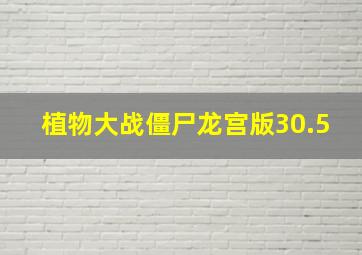 植物大战僵尸龙宫版30.5